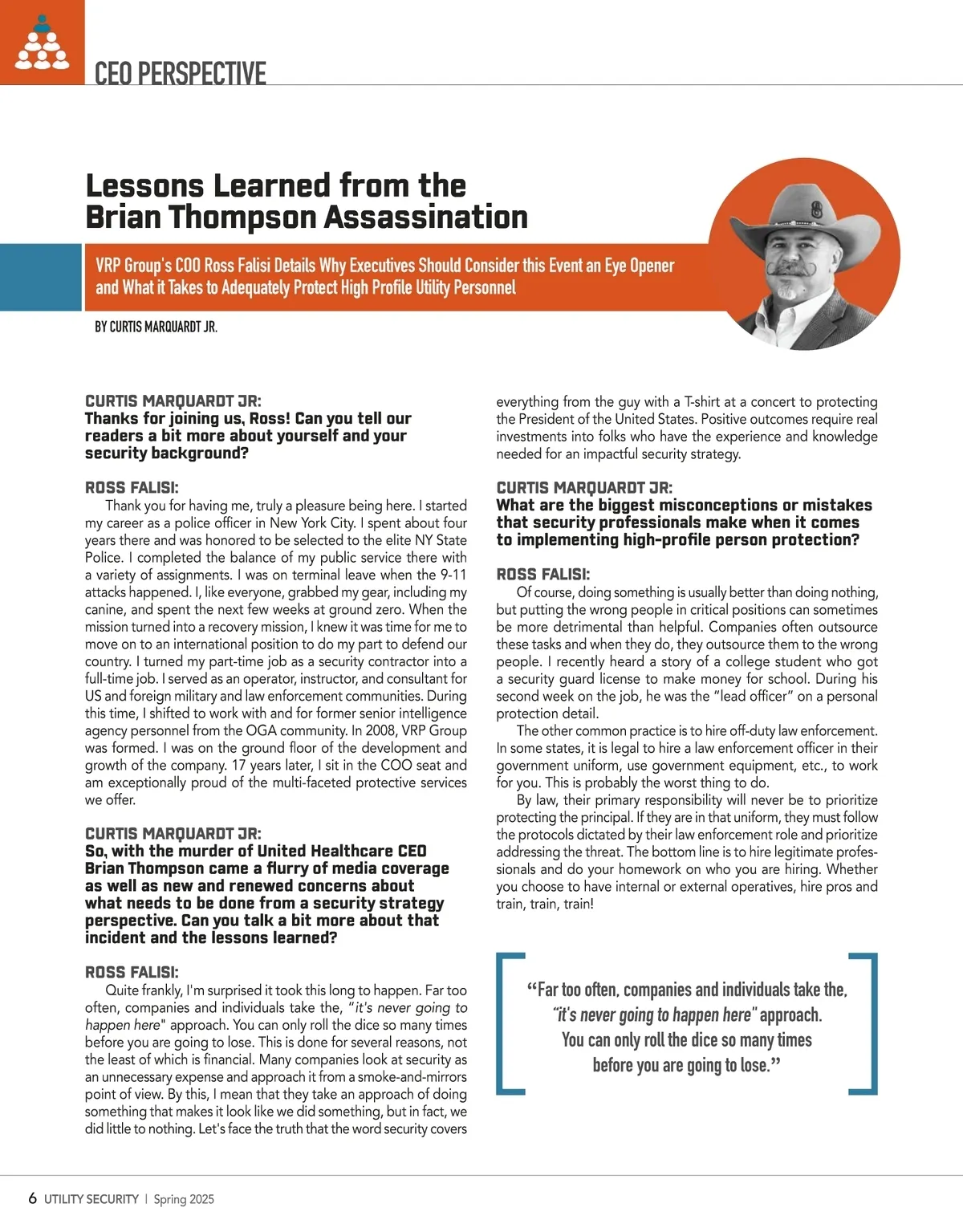 CEO PERSPECTIVE

Lessons Learned from the Brian Thompson Assassination

VRP Group's COO Ross Falisi Details Why Executives Should Consider this Event an Eye Opener and What it Takes to Adequately Protect High Profile Utility Personnel

BY CURTIS MARQUARDT JR.

CURTIS MARQUARDT JR:
Thanks for joining us, Ross! Can you tell our readers a bit more about yourself and your security background?

ROSS FALISI:
Thank you for having me, truly a pleasure being here. I started my career as a police officer in New York City. I spent about four years there and was honored to be selected to the elite NY State Police. I completed the balance of my public service there with a variety of assignments. I was on terminal leave when the 9-11 attacks happened. I, like everyone, grabbed my gear, including my canine, and spent the next few weeks at ground zero. When the mission turned into a recovery mission, I knew it was time for me to move on to an international position to do my part to defend our country. I turned my part-time job as a security contractor into a full-time job. I served as an operator, instructor, and consultant for US and foreign military and law enforcement communities. During this time, I shifted to work with and for former senior intelligence agency personnel from the OGA community. In 2008, VRP Group was formed. I was on the ground floor of the development and growth of the company. 17 years later, I sit in the COO seat and am exceptionally proud of the multi-faceted protective services we offer.

CURTIS MARQUARDT JR:
So, with the murder of United Healthcare CEO Brian Thompson came a flurry of media coverage as well as new and renewed concerns about what needs to be done from a security strategy perspective. Can you talk a bit more about that incident and the lessons learned?

ROSS FALISI:
Quite frankly, I'm surprised it took this long to happen. Far too often, companies and individuals take the, "it's never going to happen here" approach. You can only roll the dice so many times before you are going to lose. This is done for several reasons, not the least of which is financial. Many companies look at security as an unnecessary expense and approach it from a smoke-and-mirrors point of view. By this, I mean that they take an approach of doing something that makes it look like we did something, but in fact, we did little to nothing. Let's face the truth that the word security covers everything from the guy with a T-shirt at a concert to protecting the President of the United States. Positive outcomes require real investments into folks who have the experience and knowledge needed for an impactful security strategy.

CURTIS MARQUARDT JR:
What are the biggest misconceptions or mistakes that security professionals make when it comes to implementing high-profile person protection?

ROSS FALISI:
Of course, doing something is usually better than doing nothing, but putting the wrong people in critical positions can sometimes be more detrimental than helpful. Companies often outsource these tasks and when they do, they outsource them to the wrong people. I recently heard a story of a college student who got a security guard license to make money for school. During his second week on the job, he was the "lead officer" on a personal protection detail.

The other common practice is to hire off-duty law enforcement. In some states, it is legal to hire a law enforcement officer in their government uniform, use government equipment, etc., to work for you. This is probably the worst thing to do.

By law, their primary responsibility will never be to prioritize protecting the principal. If they are in that uniform, they must follow the protocols dictated by their law enforcement role and prioritize addressing the threat. The bottom line is to hire legitimate professionals and do your homework on who you are hiring. Whether you choose to have internal or external operatives, hire pros and train, train, train!

"Far too often, companies and individuals take the, "it's never going to happen here" approach. You can only roll the dice so many times before you are going to lose."

6 UTILITY SECURITY | Spring 2025